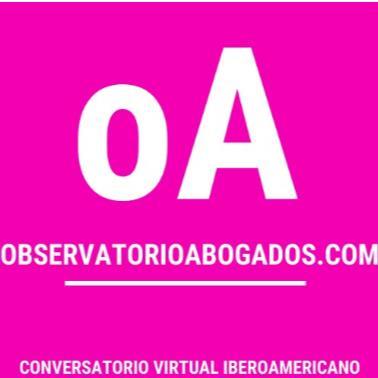 oA

OBSERVATORIOABOGADOS.COM

CONVERSATORIO VIRTUAL IBEROAMERICANO